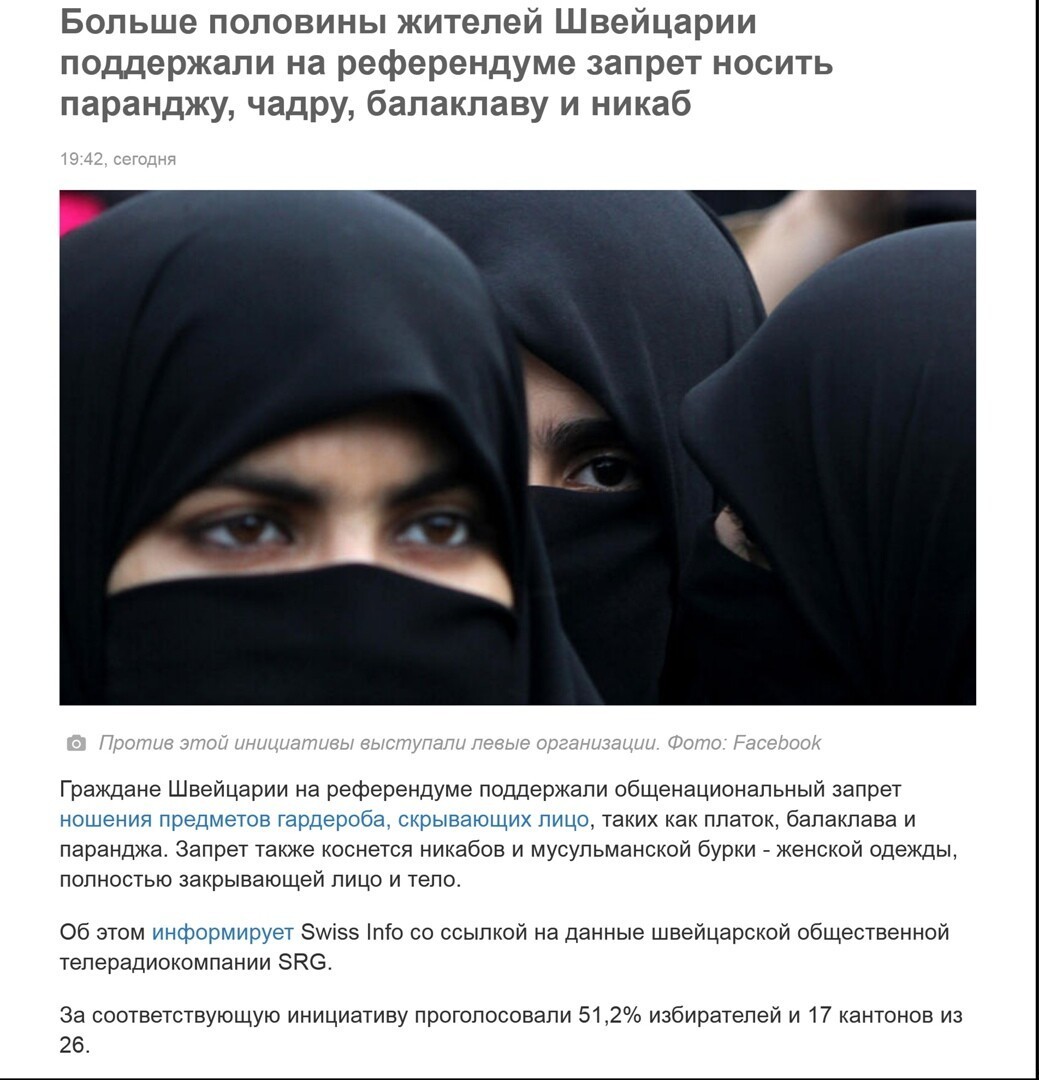 Больше половины жителей Швейцарии поддержали на референдуме запрет носить паранджу, чадру, балаклаву и никаб

19:42, сегодня

Против этой инициативы выступали левые организации. Фото: Facebook

Граждане Швейцарии на референдуме поддержали общенациональный запрет ношения предметов гардероба, скрывающих лицо, таких как платок, балаклава и паранджа. Запрет также коснется никабов и мусульманской бурки - женской одежды, полностью закрывающей лицо и тело.

Об этом информирует Swiss Info со ссылкой на данные швейцарской общественной телерадиокомпании SRG.

За соответствующую инициативу проголосовали 51,2% избирателей и 17 кантонов из 26.